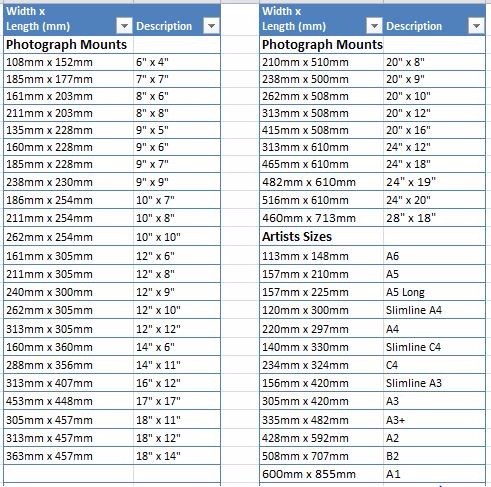 | Width x Length (mm) | Description |
|---|---|
| **Photograph Mounts** | |
| 108mm x 152mm | 6" x 4" |
| 185mm x 177mm | 7" x 7" |
| 161mm x 203mm | 8" x 6" |
| 211mm x 203mm | 8" x 8" |
| 135mm x 228mm | 9" x 5" |
| 160mm x 228mm | 9" x 6" |
| 185mm x 228mm | 9" x 7" |
| 238mm x 230mm | 9" x 9" |
| 186mm x 254mm | 10" x 7" |
| 211mm x 254mm | 10" x 8" |
| 262mm x 254mm | 10" x 10" |
| 161mm x 305mm | 12" x 6" |
| 211mm x 305mm | 12" x 8" |
| 240mm x 300mm | 12" x 9" |
| 262mm x 305mm | 12" x 10" |
| 313mm x 305mm | 12" x 12" |
| 160mm x 360mm | 14" x 6" |
| 288mm x 356mm | 14" x 11" |
| 313mm x 407mm | 16" x 12" |
| 453mm x 448mm | 17" x 17" |
| 305mm x 457mm | 18" x 11" |
| 313mm x 457mm | 18" x 12" |
| 363mm x 457mm | 18" x 14" |

| Width x Length (mm) | Description |
|---|---|
| **Photograph Mounts** | |
| 210mm x 510mm | 20" x 8" |
| 238mm x 500mm | 20" x 9" |
| 262mm x 508mm | 20" x 10" |
| 313mm x 508mm | 20" x 12" |
| 415mm x 508mm | 20" x 16" |
| 313mm x 610mm | 24" x 12" |
| 465mm x 610mm | 24" x 18" |
| 482mm x 610mm | 24" x 19" |
| 516mm x 610mm | 24" x 20" |
| 460mm x 713mm | 28" x 18" |
| **Artists Sizes** | |
| 113mm x 148mm | A6 |
| 157mm x 210mm | A5 |
| 157mm x 225mm | A5 Long |
| 120mm x 300mm | Slimline A4 |
| 220mm x 297mm | A4 |
| 140mm x 330mm | Slimline C4 |
| 234mm x 324mm | C4 |
| 156mm x 420mm | Slimline A3 |
| 305mm x 420mm | A3 |
| 335mm x 482mm | A3+ |
| 428mm x 592mm | A2 |
| 508mm x 707mm | B2 |
| 600mm x 855mm | A1 |